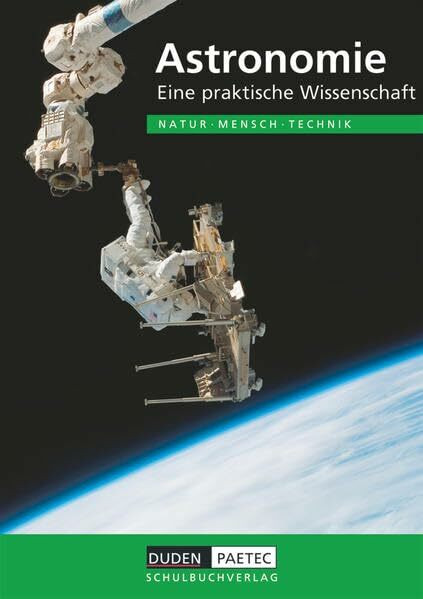 Astronomie
Eine praktische Wissenschaft

NATUR · MENSCH · TECHNIK

DUDEN PAETEC
SCHULBUCHVERLAG